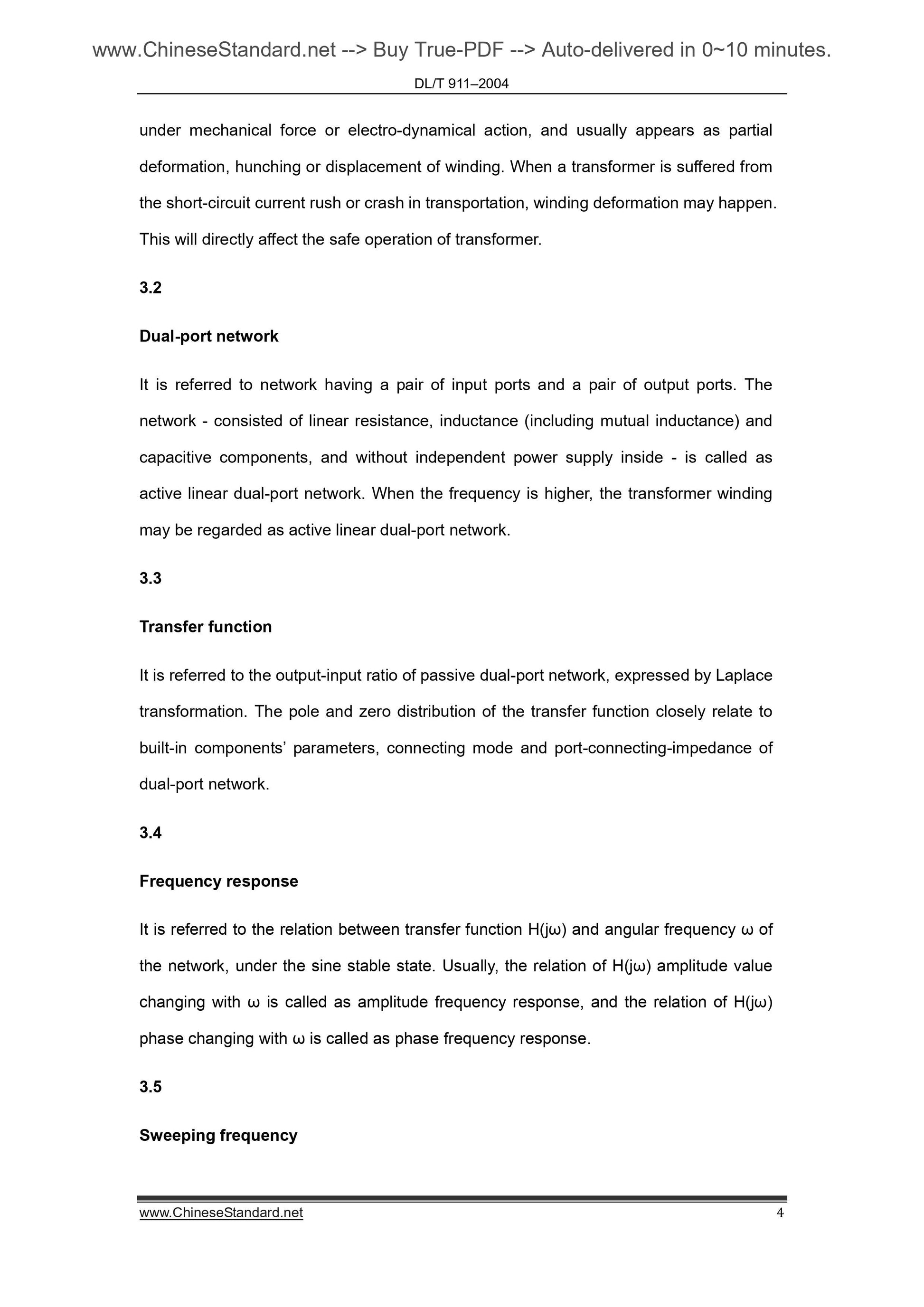 www.ChineseStandard.net --> Buy True-PDF --> Auto-delivered in 0~10 minutes.

DL/T 911–2004

under mechanical force or electro-dynamical action, and usually appears as partial deformation, hunching or displacement of winding. When a transformer is suffered from the short-circuit current rush or crash in transportation, winding deformation may happen. This will directly affect the safe operation of transformer.

3.2

Dual-port network

It is referred to network having a pair of input ports and a pair of output ports. The network - consisted of linear resistance, inductance (including mutual inductance) and capacitive components, and without independent power supply inside - is called as active linear dual-port network. When the frequency is higher, the transformer winding may be regarded as active linear dual-port network.

3.3

Transfer function

It is referred to the output-input ratio of passive dual-port network, expressed by Laplace transformation. The pole and zero distribution of the transfer function closely relate to built-in components' parameters, connecting mode and port-connecting-impedance of dual-port network.

3.4

Frequency response

It is referred to the relation between transfer function H(jω) and angular frequency ω of the network, under the sine stable state. Usually, the relation of H(jω) amplitude value changing with ω is called as amplitude frequency response, and the relation of H(jω) phase changing with ω is called as phase frequency response.

3.5

Sweeping frequency

www.ChineseStandard.net 4